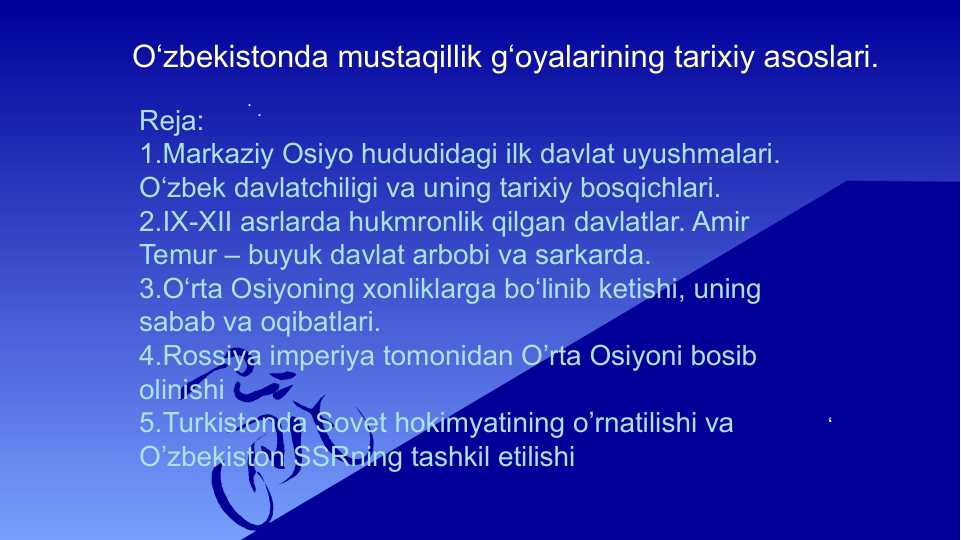 O‘zbekistonda mustaqillik g‘oyalarining tarixiy asoslari.

Reja:
1.Markaziy Osiyo hududidagi ilk davlat uyushmalari. O‘zbek davlatchiligi va uning tarixiy bosqichlari.
2.IX-XII asrlarda hukmronlik qilgan davlatlar. Amir Temur – buyuk davlat arbobi va sarkarda.
3.O‘rta Osiyoning xonliklarga bo‘linib ketishi, uning sabab va oqibatlari.
4.Rossiya imperiya tomonidan O’rta Osiyoni bosib olinishi
5.Turkistonda Sovet hokimyatining o’rnatilishi va O’zbekiston SSRning tashkil etilishi